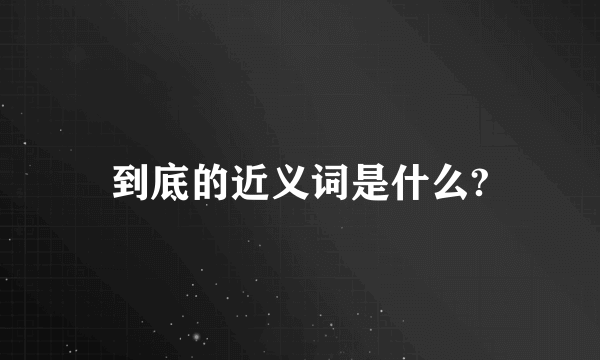 到底的近义词是什么?